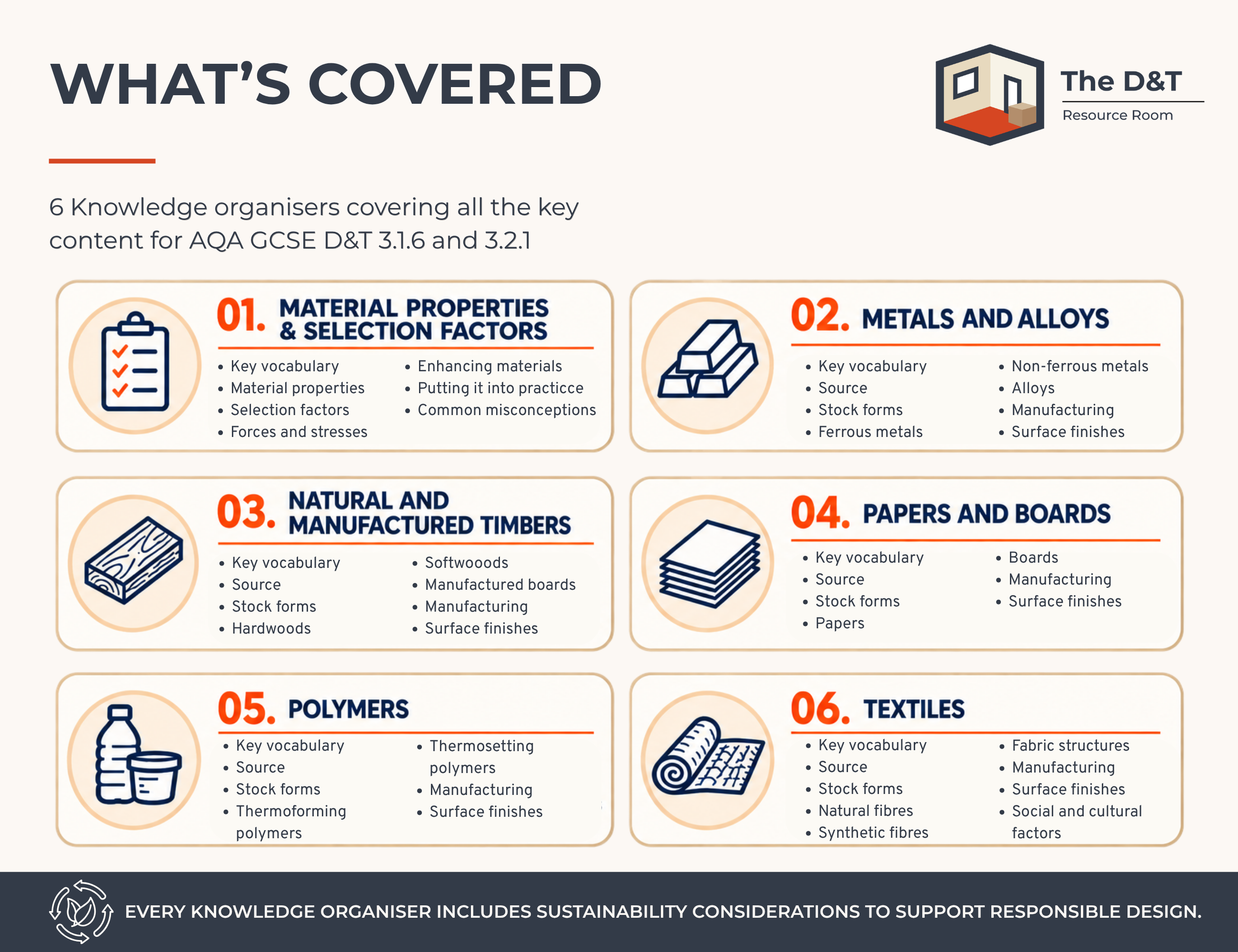 WHAT'S COVERED

The D&T
Resource Room

6 Knowledge organisers covering all the key content for AQA GCSE D&T 3.1.6 and 3.2.1

01. MATERIAL PROPERTIES & SELECTION FACTORS

- Key vocabulary
- Material properties
- Selection factors
- Forces and stresses

- Enhancing materials
- Putting it into practicce
- Common misconceptions

02. METALS AND ALLOYS

- Key vocabulary
- Source
- Stock forms
- Ferrous metals

- Non-ferrous metals
- Alloys
- Manufacturing
- Surface finishes

03. NATURAL AND MANUFACTURED TIMBERS

- Key vocabulary
- Source
- Stock forms
- Hardwoods

- Softwooods
- Manufactured boards
- Manufacturing
- Surface finishes

04. PAPERS AND BOARDS

- Key vocabulary
- Source
- Stock forms
- Papers

- Boards
- Manufacturing
- Surface finishes

05. POLYMERS

- Key vocabulary
- Source
- Stock forms
- Thermoforming polymers

- Thermosetting polymers
- Manufacturing
- Surface finishes

06. TEXTILES

- Key vocabulary
- Source
- Stock forms
- Natural fibres
- Synthetic fibres

- Fabric structures
- Manufacturing
- Surface finishes
- Social and cultural factors

EVERY KNOWLEDGE ORGANISER INCLUDES SUSTAINABILITY CONSIDERATIONS TO SUPPORT RESPONSIBLE DESIGN.